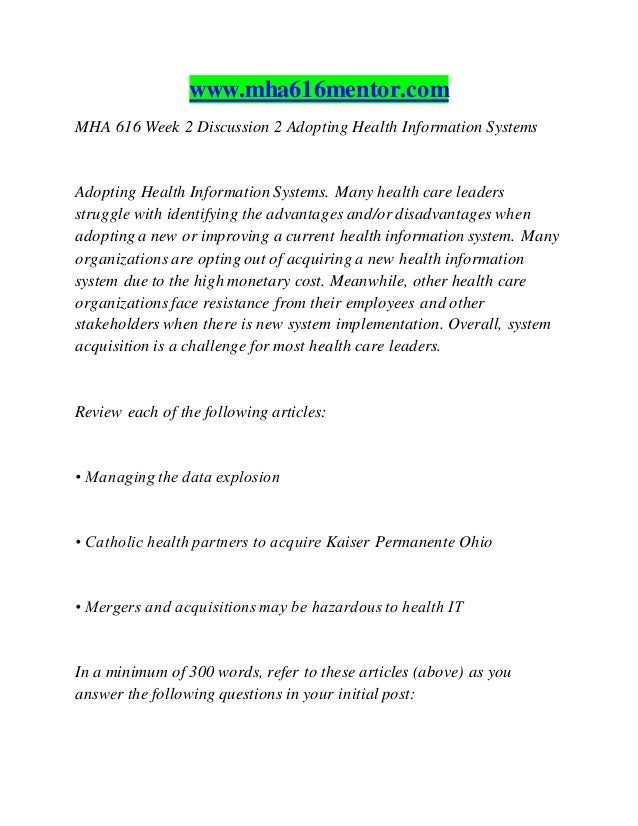 www.mha616mentor.com

MHA 616 Week 2 Discussion 2 Adopting Health Information Systems

Adopting Health Information Systems. Many health care leaders struggle with identifying the advantages and/or disadvantages when adopting a new or improving a current health information system. Many organizations are opting out of acquiring a new health information system due to the high monetary cost. Meanwhile, other health care organizations face resistance from their employees and other stakeholders when there is new system implementation. Overall, system acquisition is a challenge for most health care leaders.

Review each of the following articles:

• Managing the data explosion

• Catholic health partners to acquire Kaiser Permanente Ohio

• Mergers and acquisitions may be hazardous to health IT

In a minimum of 300 words, refer to these articles (above) as you answer the following questions in your initial post: